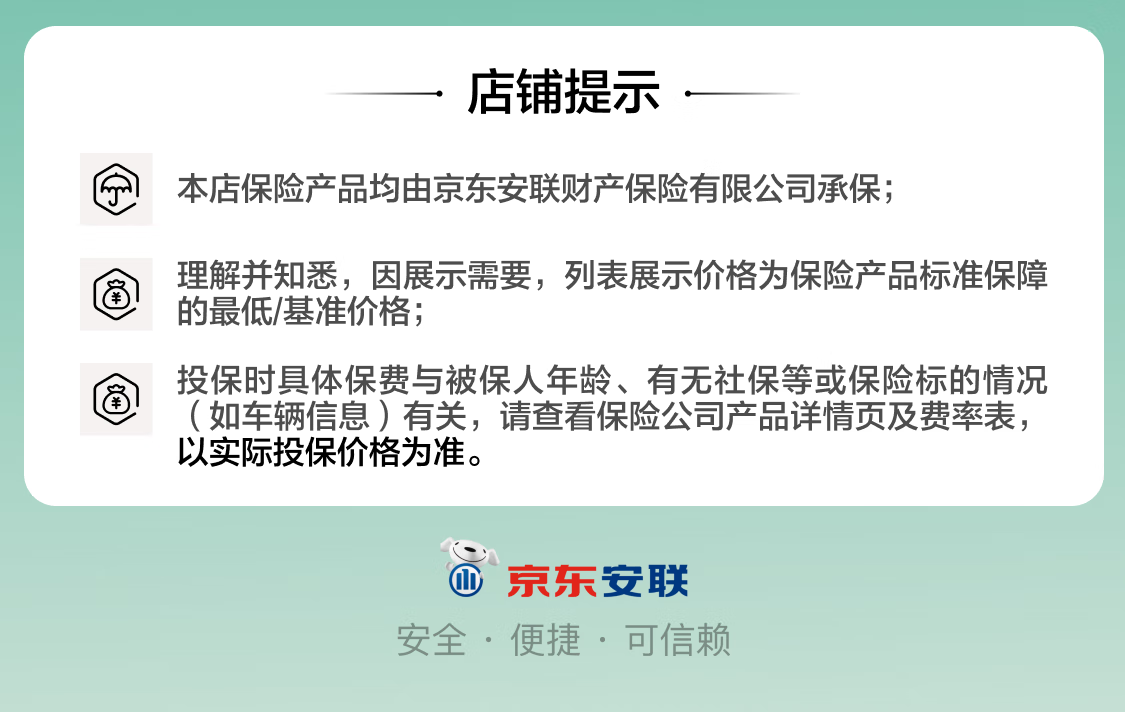 店铺提示

本店保险产品均由京东安联财产保险有限公司承保；

理解并知悉，因展示需要，列表展示价格为保险产品标准保障的最低/基准价格；

投保时具体保费与被保人年龄、有无社保等或保险标的情况（如车辆信息）有关，请查看保险公司产品详情页及费率表，以实际投保价格为准。

京东安联

安全 · 便捷 · 可信赖